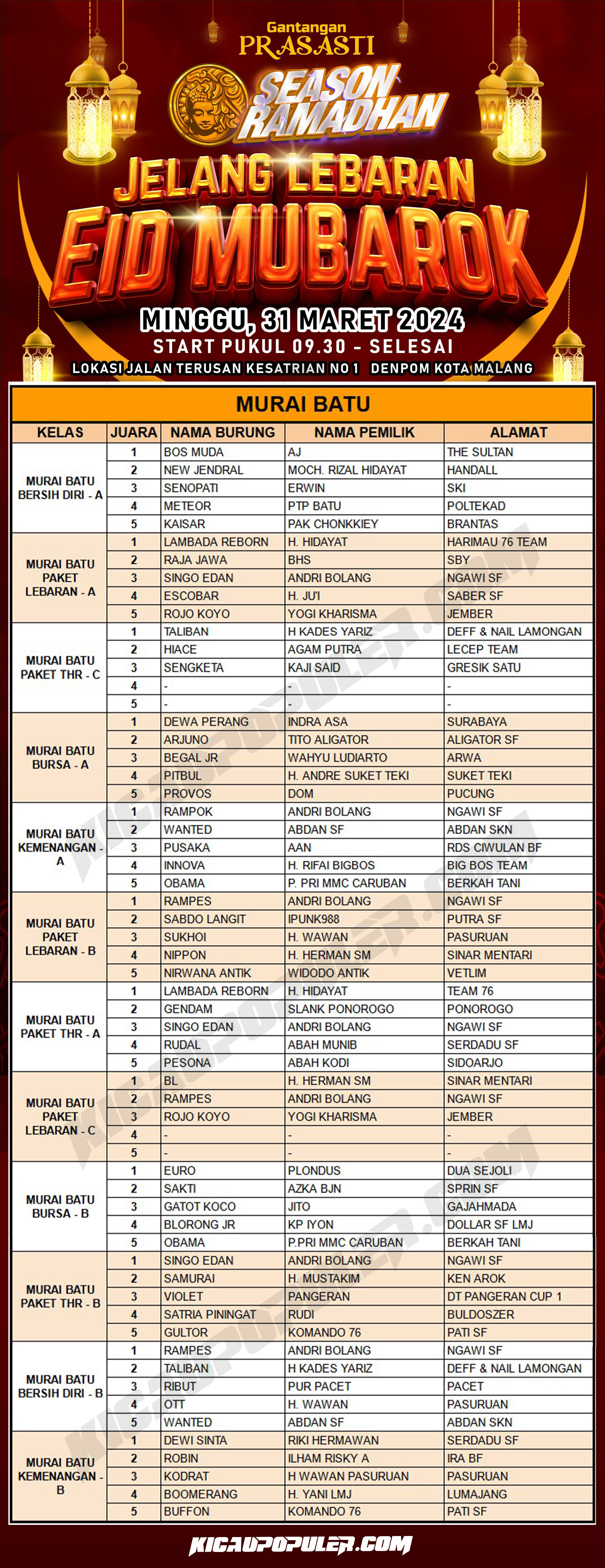 Gantangan
PRASASTI
SEASON RAMADHAN
JELANG LEBARAN
EID MUBAROK
MINGGU, 31 MARET 2024
START PUKUL 09.30 - SELESAI
LOKASI JALAN TERUSAN KESATRIAN NO 1 DENPOM KOTA MALANG

MURAI BATU

| KELAS | JUARA | NAMA BURUNG | NAMA PEMILIK | ALAMAT |
|---|---|---|---|---|
| MURAI BATU BERSIH DIRI - A | 1 | BOS MUDA | AJ | THE SULTAN |
| | 2 | NEW JENDRAL | MOCH. RIZAL HIDAYAT | HANDALL |
| | 3 | SENOPATI | ERWIN | SKI |
| | 4 | METEOR | PTP BATU | POLTEKAD |
| | 5 | KAISAR | PAK CHONKKIEY | BRANTAS |
| MURAI BATU PAKET LEBARAN - A | 1 | LAMBADA REBORN | H. HIDAYAT | HARIMAU 76 TEAM |
| | 2 | RAJA JAWA | BHS | SBY |
| | 3 | SINGO EDAN | ANDRI BOLANG | NGAWI SF |
| | 4 | ESCOBAR | H. JU'I | SABER SF |
| | 5 | ROJO KOYO | YOGI KHARISMA | JEMBER |
| MURAI BATU PAKET THR - C | 1 | TALIBAN | H KADES YARIZ | DEFF & NAIL LAMONGAN |
| | 2 | HIACE | AGAM PUTRA | LECEP TEAM |
| | 3 | SENGKETA | KAJI SAID | GRESIK SATU |
| | 4 | - | - | - |
| | 5 | - | - | - |
| MURAI BATU BURSA - A | 1 | DEWA PERANG | INDRA ASA | SURABAYA |
| | 2 | ARJUNO | TITO ALIGATOR | ALIGATOR SF |
| | 3 | BEGAL JR | WAHYU LUDIARTO | ARWA |
| | 4 | PITBUL | H. ANDRE SUKET TEKI | SUKET TEKI |
| | 5 | PROVOS | DOM | PUCUNG |
| MURAI BATU KEMENANGAN - A | 1 | RAMPOK | ANDRI BOLANG | NGAWI SF |
| | 2 | WANTED | ABDAN SF | ABDAN SKN |
| | 3 | PUSAKA | AAN | RDS CIWULAN BF |
| | 4 | INNOVA | H. RIFAI BIGBOS | BIG BOS TEAM |
| | 5 | OBAMA | P. PRI MMC CARUBAN | BERKAH TANI |
| MURAI BATU PAKET LEBARAN - B | 1 | RAMPES | ANDRI BOLANG | NGAWI SF |
| | 2 | SABDO LANGIT | IPUNK988 | PUTRA SF |
| | 3 | SUKHOI | H. WAWAN | PASURUAN |
| | 4 | NIPPON | H. HERMAN SM | SINAR MENTARI |
| | 5 | NIRWANA ANTIK | WIDODO ANTIK | VETLIM |
| MURAI BATU PAKET THR - A | 1 | LAMBADA REBORN | H. HIDAYAT | TEAM 76 |
| | 2 | GENDAM | SLANK PONOROGO | PONOROGO |
| | 3 | SINGO EDAN | ANDRI BOLANG | NGAWI SF |
| | 4 | RUDAL | ABAH MUNIB | SERDADU SF |
| | 5 | PESONA | ABAH KODI | SIDOARJO |
| MURAI BATU PAKET LEBARAN - C | 1 | BL | H. HERMAN SM | SINAR MENTARI |
| | 2 | RAMPES | ANDRI BOLANG | NGAWI SF |
| | 3 | ROJO KOYO | YOGI KHARISMA | JEMBER |
| | 4 | - | - | - |
| | 5 | - | - | - |
| MURAI BATU BURSA - B | 1 | EURO | PLONDUS | DUA SEJOLI |
| | 2 | SAKTI | AZKA BJN | SPRIN SF |
| | 3 | GATOT KOCO | JITO | GAJAHMADA |
| | 4 | BLORONG JR | KP IYON | DOLLAR SF LMJ |
| | 5 | OBAMA | P.PRI MMC CARUBAN | BERKAH TANI |
| MURAI BATU PAKET THR - B | 1 | SINGO EDAN | ANDRI BOLANG | NGAWI SF |
| | 2 | SAMURAI | H. MUSTAKIM | KEN AROK |
| | 3 | VIOLET | PANGERAN | DT PANGERAN CUP 1 |
| | 4 | SATRIA PININGAT | RUDI | BULDOSZER |
| | 5 | GULTOR | KOMANDO 76 | PATI SF |
| MURAI BATU BERSIH DIRI - B | 1 | RAMPES | ANDRI BOLANG | NGAWI SF |
| | 2 | TALIBAN | H KADES YARIZ | DEFF & NAIL LAMONGAN |
| | 3 | RIBUT | PUR PACET | PACET |
| | 4 | OTT | H. WAWAN | PASURUAN |
| | 5 | WANTED | ABDAN SF | ABDAN SKN |
| MURAI BATU KEMENANGAN - B | 1 | DEWI SINTA | RIKI HERMAWAN | SERDADU SF |
| | 2 | ROBIN | ILHAM RISKY A | IRA BF |
| | 3 | KODRAT | H WAWAN PASURUAN | PASURUAN |
| | 4 | BOOMERANG | H. YANI LMJ | LUMAJANG |
| | 5 | BUFFON | KOMANDO 76 | PATI SF |

KICAUPOPULER.COM